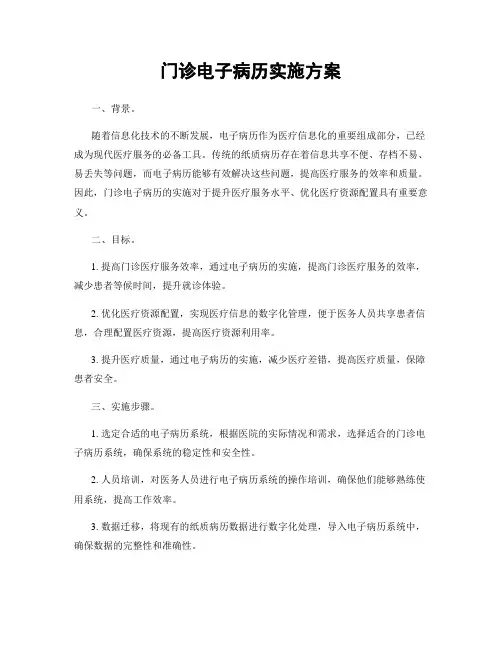 门诊电子病历实施方案

一、背景。

随着信息化技术的不断发展，电子病历作为医疗信息化的重要组成部分，已经成为现代医疗服务的必备工具。传统的纸质病历存在着信息共享不便、存档不易、易丢失等问题，而电子病历能够有效解决这些问题，提高医疗服务的效率和质量。因此，门诊电子病历的实施对于提升医疗服务水平、优化医疗资源配置具有重要意义。

二、目标。

1. 提高门诊医疗服务效率，通过电子病历的实施，提高门诊医疗服务的效率，减少患者等候时间，提升就诊体验。

2. 优化医疗资源配置，实现医疗信息的数字化管理，便于医务人员共享患者信息，合理配置医疗资源，提高医疗资源利用率。

3. 提升医疗质量，通过电子病历的实施，减少医疗差错，提高医疗质量，保障患者安全。

三、实施步骤。

1. 选定合适的电子病历系统，根据医院的实际情况和需求，选择适合的门诊电子病历系统，确保系统的稳定性和安全性。

2. 人员培训，对医务人员进行电子病历系统的操作培训，确保他们能够熟练使用系统，提高工作效率。

3. 数据迁移，将现有的纸质病历数据进行数字化处理，导入电子病历系统中，确保数据的完整性和准确性。